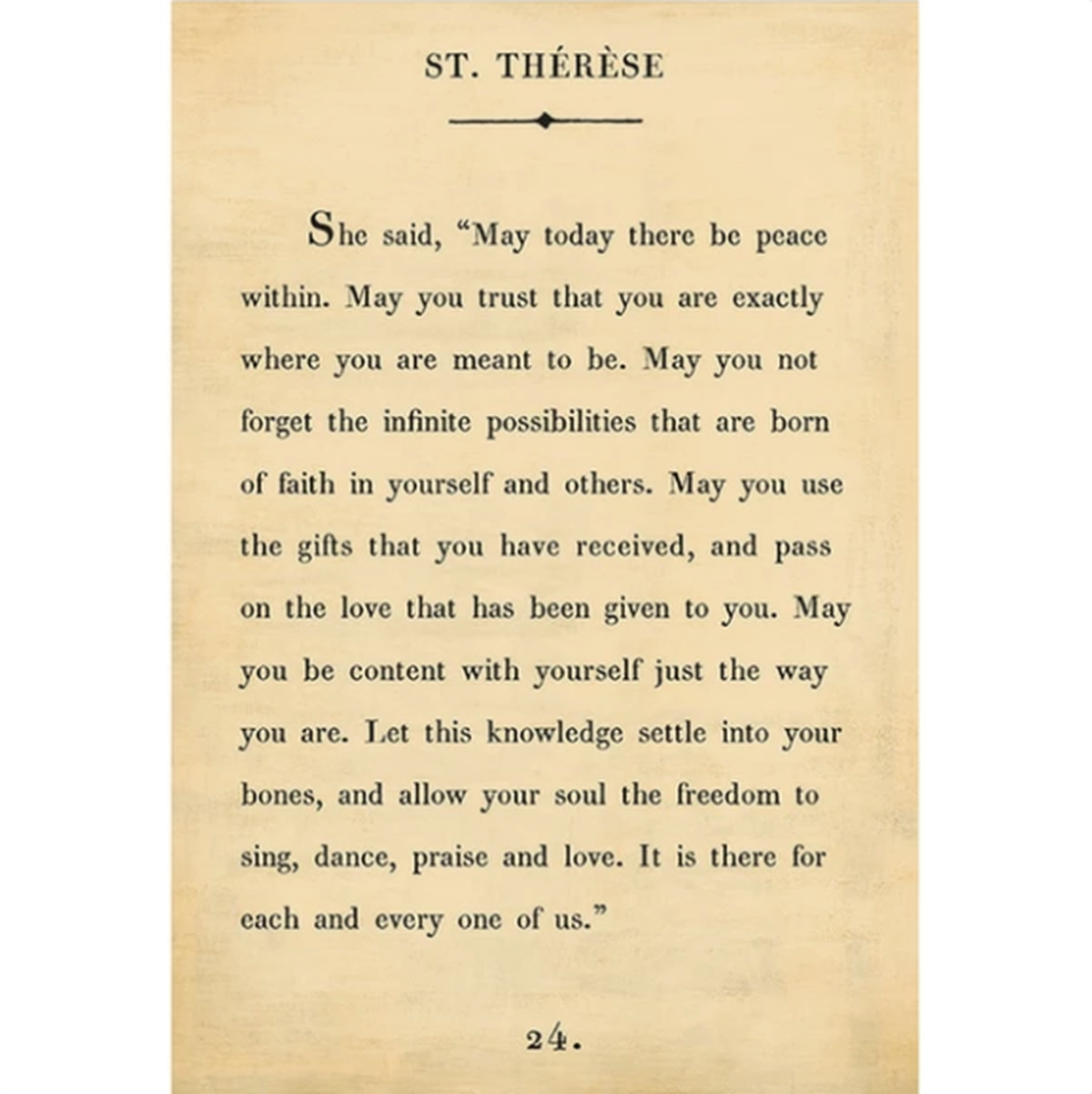 ST. THÉRÈSE

She said, "May today there be peace within. May you trust that you are exactly where you are meant to be. May you not forget the infinite possibilities that are born of faith in yourself and others. May you use the gifts that you have received, and pass on the love that has been given to you. May you be content with yourself just the way you are. Let this knowledge settle into your bones, and allow your soul the freedom to sing, dance, praise and love. It is there for each and every one of us."

24.